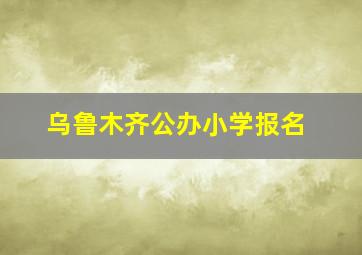 乌鲁木齐公办小学报名